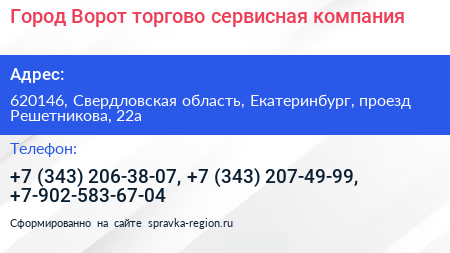 Город Ворот торгово сервисная компания

Адрес:

620146, Свердловская область, Екатеринбург, проезд Решетникова, 22а

Телефон:

+7 (343) 206-38-07, +7 (343) 207-49-99, +7-902-583-67-04

Сформированно на сайте spravka-region.ru